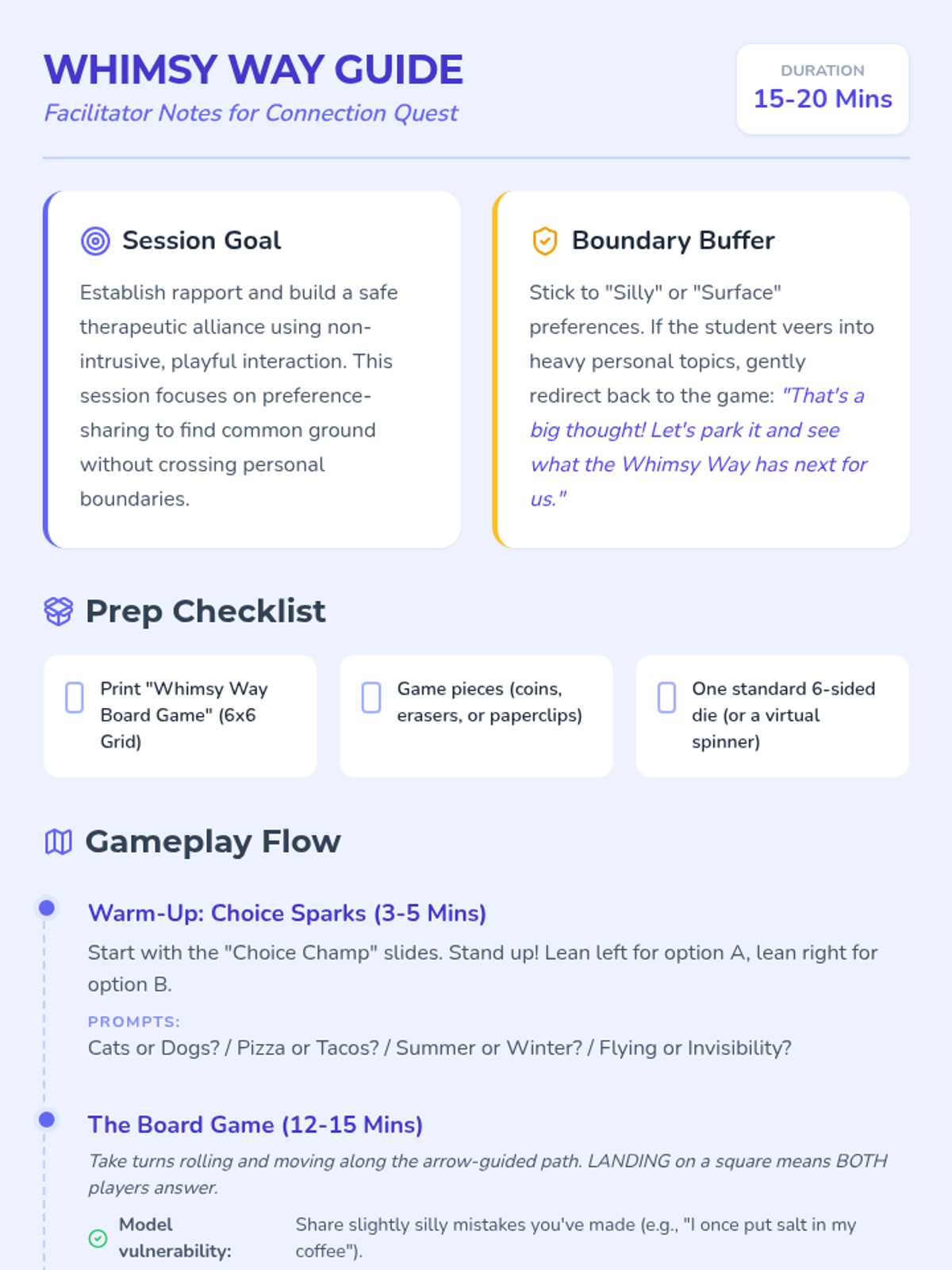 WHIMSY WAY GUIDE
Facilitator Notes for Connection Quest

DURATION
15-20 Mins

Session Goal

Establish rapport and build a safe therapeutic alliance using non-intrusive, playful interaction. This session focuses on preference-sharing to find common ground without crossing personal boundaries.

Boundary Buffer

Stick to "Silly" or "Surface" preferences. If the student veers into heavy personal topics, gently redirect back to the game: "That's a big thought! Let's park it and see what the Whimsy Way has next for us."

Prep Checklist

☐ Print "Whimsy Way Board Game" (6x6 Grid)

☐ Game pieces (coins, erasers, or paperclips)

☐ One standard 6-sided die (or a virtual spinner)

Gameplay Flow

Warm-Up: Choice Sparks (3-5 Mins)

Start with the "Choice Champ" slides. Stand up! Lean left for option A, lean right for option B.

PROMPTS:
Cats or Dogs? / Pizza or Tacos? / Summer or Winter? / Flying or Invisibility?

The Board Game (12-15 Mins)

Take turns rolling and moving along the arrow-guided path. LANDING on a square means BOTH players answer.

Model vulnerability: Share slightly silly mistakes you've made (e.g., "I once put salt in my coffee").